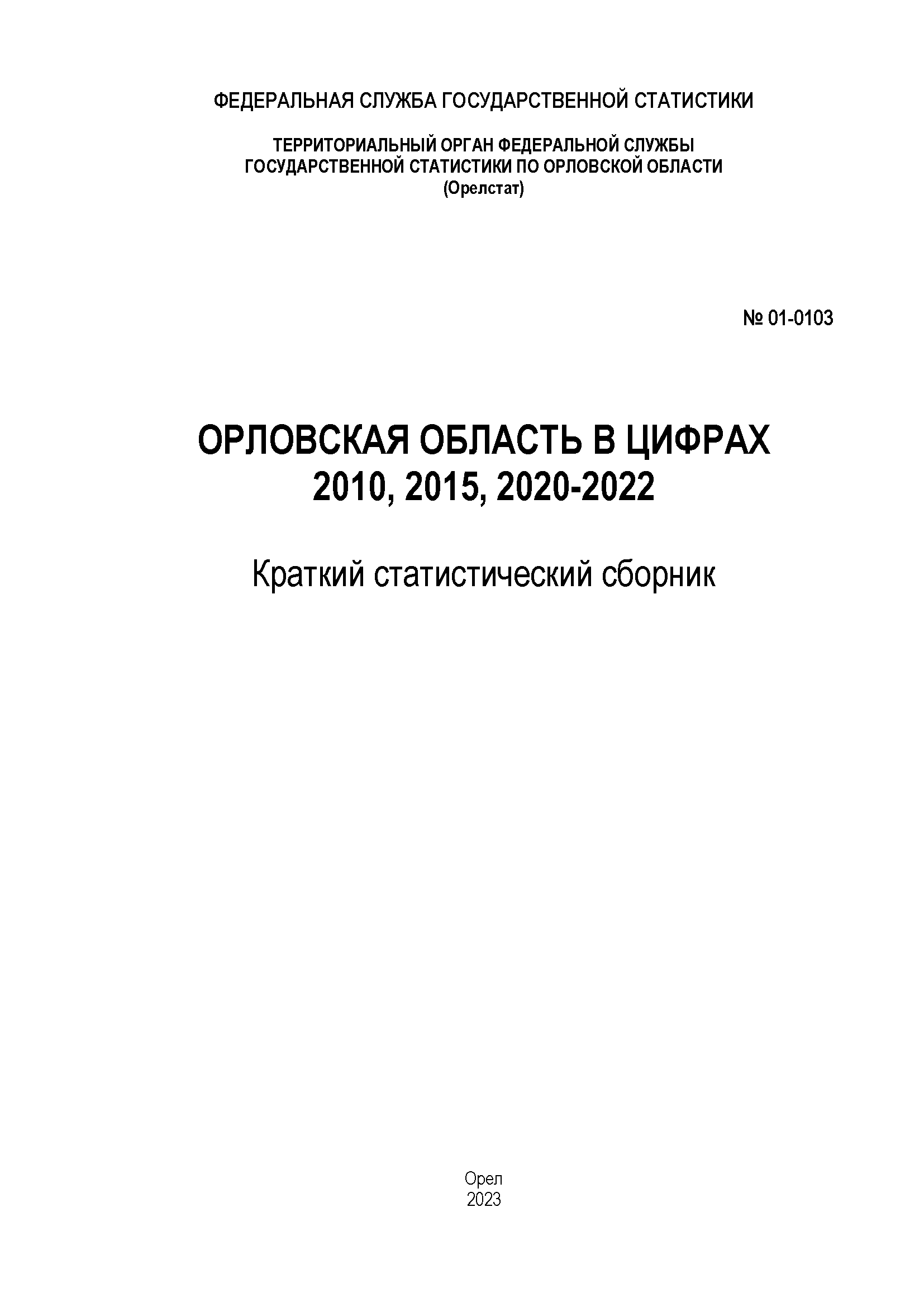 ФЕДЕРАЛЬНАЯ СЛУЖБА ГОСУДАРСТВЕННОЙ СТАТИСТИКИ

ТЕРРИТОРИАЛЬНЫЙ ОРГАН ФЕДЕРАЛЬНОЙ СЛУЖБЫ
ГОСУДАРСТВЕННОЙ СТАТИСТИКИ ПО ОРЛОВСКОЙ ОБЛАСТИ
(Орелстат)

№ 01-0103

ОРЛОВСКАЯ ОБЛАСТЬ В ЦИФРАХ
2010, 2015, 2020-2022

Краткий статистический сборник

Орел
2023